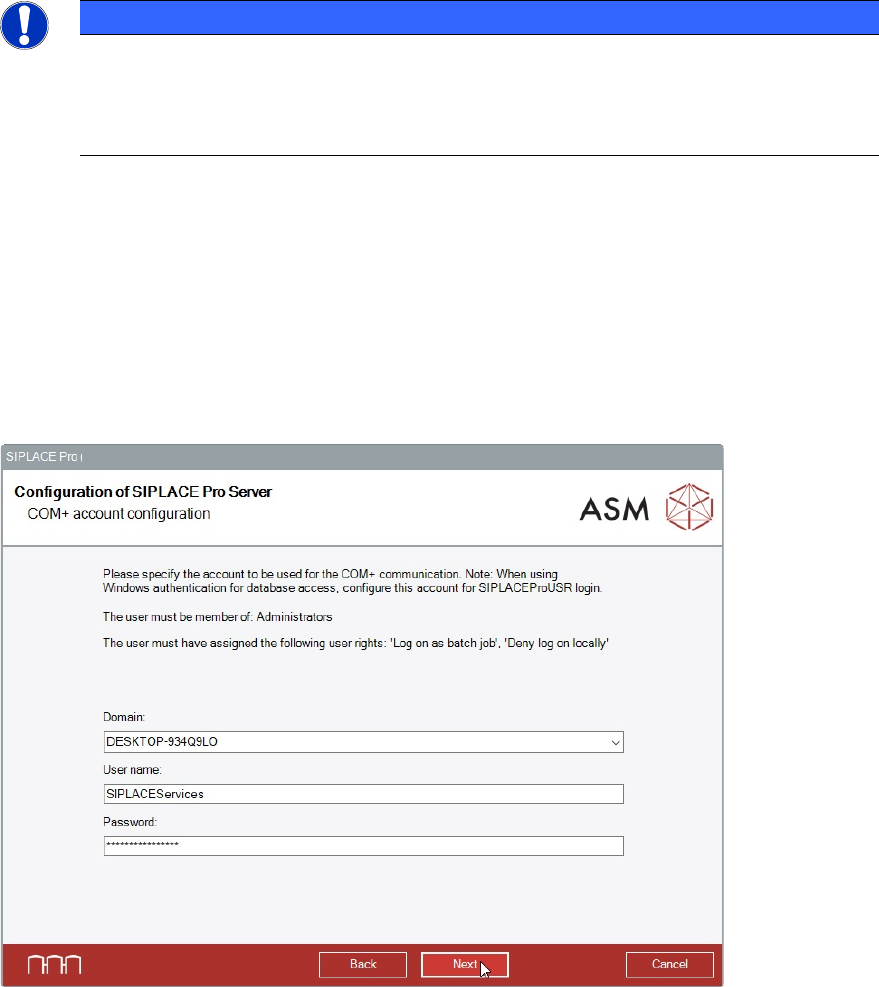 SIPLACE Pro

Configuration of SIPLACE Pro Server
COM+ account configuration

ASM

Please specify the account to be used for the COM+ communication. Note: When using Windows authentication for database access, configure this account for SIPLACEProUSR login.

The user must be member of: Administrators

The user must have assigned the following user rights: 'Log on as batch job', 'Deny log on locally'

Domain:
DESKTOP-934Q9LO
User name:
SIPLACEServices
Password:
****************

Back
Next
Cancel